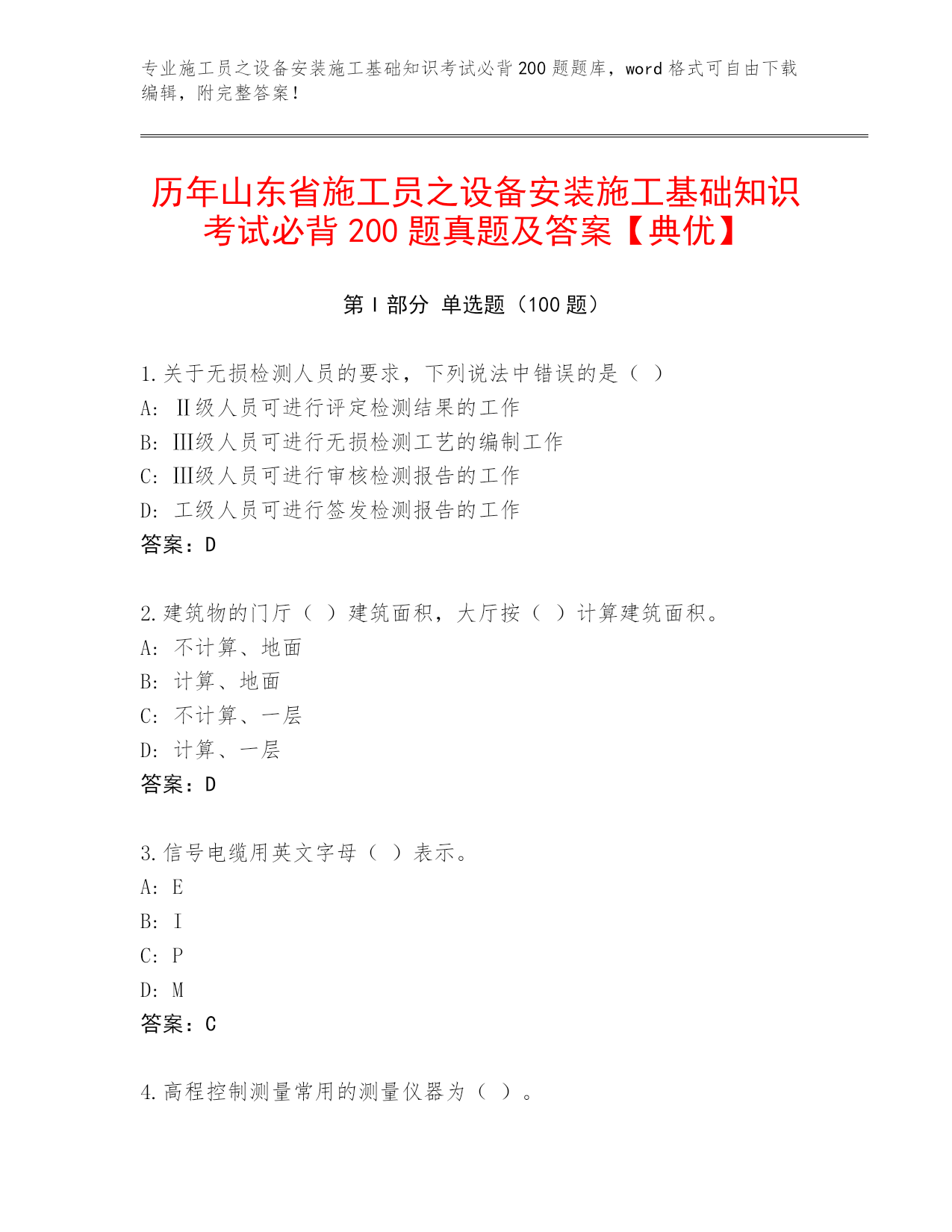 专业施工员之设备安装施工基础知识考试必背200题题库，word格式可自由下载编辑，附完整答案！

历年山东省施工员之设备安装施工基础知识考试必背200题真题及答案【典优】

第Ⅰ部分 单选题（100题）

1.关于无损检测人员的要求，下列说法中错误的是（ ）
A: Ⅱ级人员可进行评定检测结果的工作
B: Ⅲ级人员可进行无损检测工艺的编制工作
C: Ⅲ级人员可进行审核检测报告的工作
D: 工级人员可进行签发检测报告的工作
答案：D

2.建筑物的门厅（ ）建筑面积，大厅按（ ）计算建筑面积。
A: 不计算、地面
B: 计算、地面
C: 不计算、一层
D: 计算、一层
答案：D

3.信号电缆用英文字母（ ）表示。
A: E
B: I
C: P
D: M
答案：C

4.高程控制测量常用的测量仪器为（ ）。